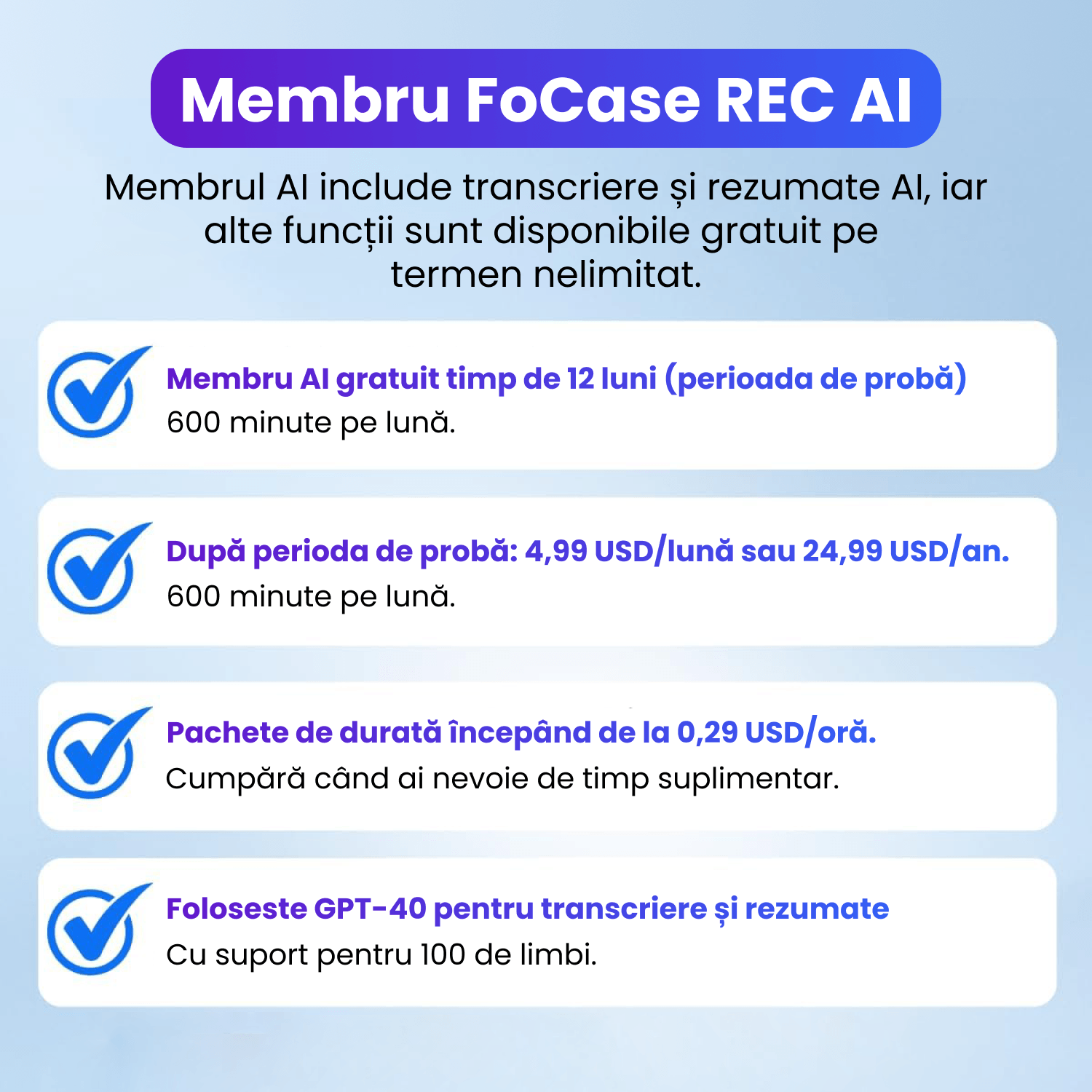 Membru FoCase REC AI

Membrul AI include transcriere și rezumate AI, iar alte funcții sunt disponibile gratuit pe termen nelimitat.

Membru AI gratuit timp de 12 luni (perioada de probă)
600 minute pe lună.

După perioda de probă: 4,99 USD/lună sau 24,99 USD/an.
600 minute pe lună.

Pachete de durată începând de la 0,29 USD/oră.
Cumpără când ai nevoie de timp suplimentar.

Foloseste GPT-40 pentru transcriere și rezumate
Cu suport pentru 100 de limbi.